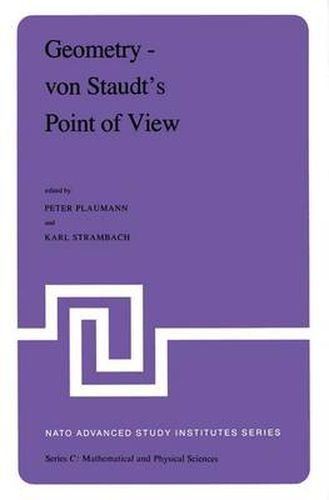 Geometry - von Staudt's Point of View

edited by

PETER PLAUMANN

and

KARL STRAMBACH

NATO ADVANCED STUDY INSTITUTES SERIES

Series C: Mathematical and Physical Sciences